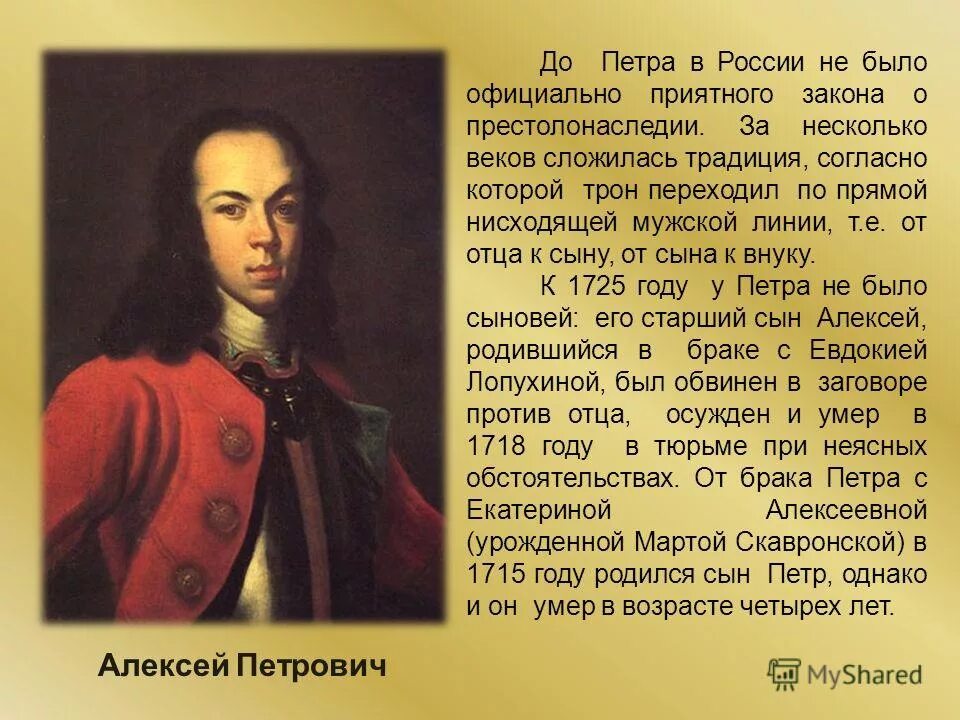 До Петра в России не было официально приятного закона о престолонаследии. За несколько веков сложилась традиция, согласно которой трон переходил по прямой нисходящей мужской линии, т.е. от отца к сыну, от сына к внуку.

К 1725 году у Петра не было сыновей: его старший сын Алексей, родившийся в браке с Евдокией Лопухиной, был обвинен в заговоре против отца, осужден и умер в 1718 году в тюрьме при неясных обстоятельствах. От брака Петра с Екатериной Алексеевной (урожденной Мартой Скавронской) в 1715 году родился сын Петр, однако и он умер в возрасте четырех лет.

Алексей Петрович

MyShared